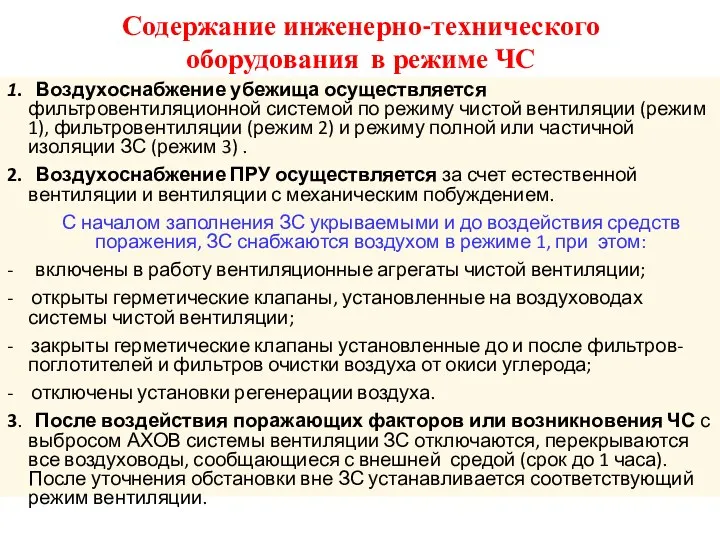 Содержание инженерно-технического оборудования в режиме ЧС

1. Воздухоснабжение убежища осуществляется фильтровентиляционной системой по режиму чистой вентиляции (режим 1), фильтровентиляции (режим 2) и режиму полной или частичной изоляции ЗС (режим 3) .

2. Воздухоснабжение ПРУ осуществляется за счет естественной вентиляции и вентиляции с механическим побуждением.

С началом заполнения ЗС укрываемыми и до воздействия средств поражения, ЗС снабжаются воздухом в режиме 1, при этом:

- включены в работу вентиляционные агрегаты чистой вентиляции;

- открыты герметические клапаны, установленные на воздуховодах системы чистой вентиляции;

- закрыты герметические клапаны установленные до и после фильтров-поглотителей и фильтров очистки воздуха от окиси углерода;

- отключены установки регенерации воздуха.

3. После воздействия поражающих факторов или возникновения ЧС с выбросом АХОВ системы вентиляции ЗС отключаются, перекрываются все воздуховоды, сообщающиеся с внешней средой (срок до 1 часа). После уточнения обстановки вне ЗС устанавливается соответствующий режим вентиляции.